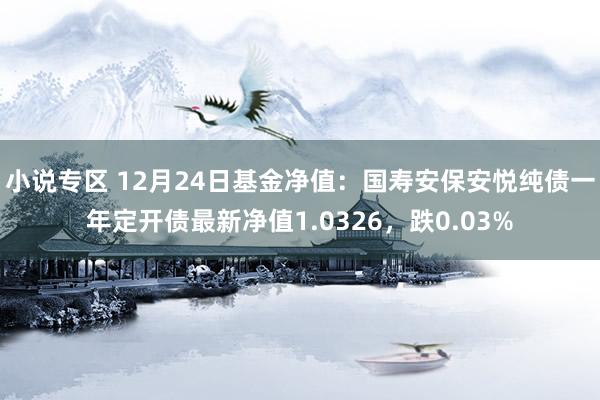 小说专区 12月24日基金净值：国寿安保安悦纯债一年定开债最新净值1.0326，跌0.03%